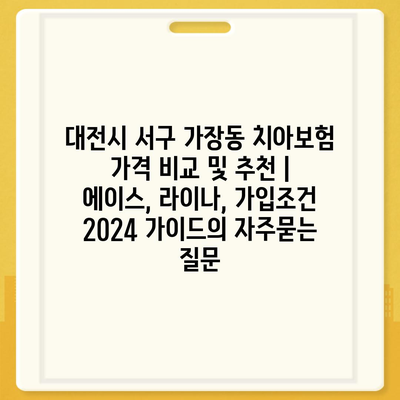 대전시 서구 가장동 치아보험 가격 비교 및 추천 | 에이스, 라이나, 가입조건 2024 가이드의 자주묻는 질문